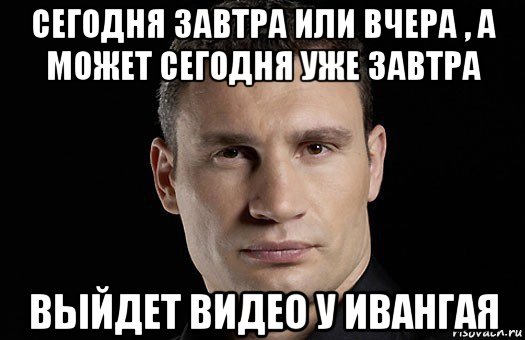 СЕГОДНЯ ЗАВТРА ИЛИ ВЧЕРА , А МОЖЕТ СЕГОДНЯ УЖЕ ЗАВТРА

ВЫЙДЕТ ВИДЕО У ИВАНГАЯ

risovach.ru